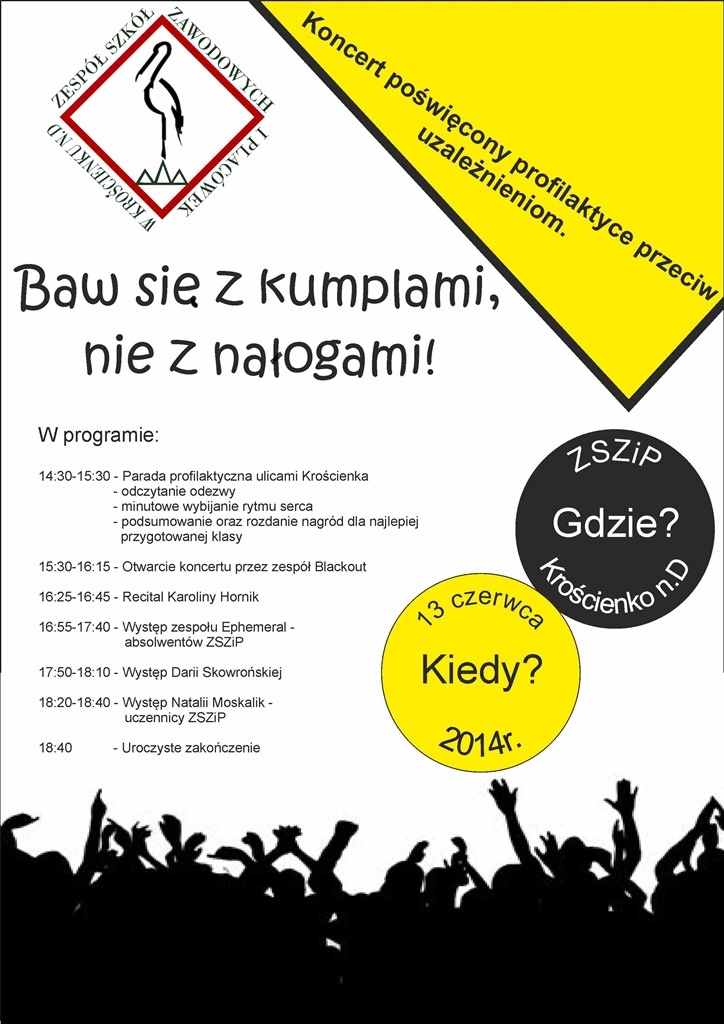 ZESPÓŁ SZKÓŁ ZAWODOWYCH I PLACÓWEK W KROŚCIENKU N.D

Koncert poświęcony profilaktyce przeciw uzależnieniom.

Baw się z kumplami, nie z nałogami!

W programie:

14:30-15:30 - Parada profilaktyczna ulicami Krościenka
- odczytanie odezwy
- minutowe wybijanie rytmu serca
- podsumowanie oraz rozdanie nagród dla najlepiej przygotowanej klasy

15:30-16:15 - Otwarcie koncertu przez zespół Blackout

16:25-16:45 - Recital Karoliny Hornik

16:55-17:40 - Występ zespołu Ephemeral - absolwentów ZSZiP

17:50-18:10 - Występ Darii Skowrońskiej

18:20-18:40 - Występ Natalii Moskalik - uczennicy ZSZiP

18:40 - Uroczyste zakończenie

ZSZiP
Gdzie?
Krościenko n.D

13 czerwca
Kiedy?
2014r.